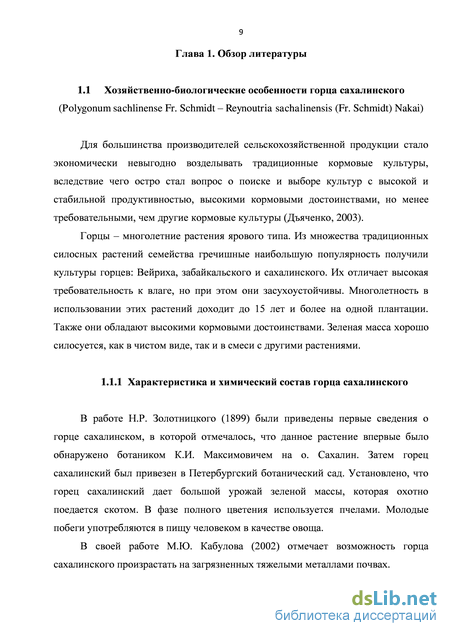 9

Глава 1. Обзор литературы

1.1 Хозяйственно-биологические особенности горца сахалинского (Polygonum sachlinense Fr. Schmidt – Reynoutria sachalinensis (Fr. Schmidt) Nakai)

Для большинства производителей сельскохозяйственной продукции стало экономически невыгодно возделывать традиционные кормовые культуры, вследствие чего остро стал вопрос о поиске и выборе культур с высокой и стабильной продуктивностью, высокими кормовыми достоинствами, но менее требовательными, чем другие кормовые культуры (Дьяченко, 2003).

Горцы – многолетние растения ярового типа. Из множества традиционных силосных растений семейства гречишные наибольшую популярность получили культуры горцев: Вейриха, забайкальского и сахалинского. Их отличает высокая требовательность к влаге, но при этом они засухоустойчивы. Многолетность в использовании этих растений доходит до 15 лет и более на одной плантации. Также они обладают высокими кормовыми достоинствами. Зеленая масса хорошо силосуется, как в чистом виде, так и в смеси с другими растениями.

1.1.1 Характеристика и химический состав горца сахалинского

В работе Н.Р. Золотницкого (1899) были приведены первые сведения о горце сахалинском, в которой отмечалось, что данное растение впервые было обнаружено ботаником К.И. Максимовичем на о. Сахалин. Затем горец сахалинский был привезен в Петербургский ботанический сад. Установлено, что горец сахалинский дает большой урожай зеленой массы, которая охотно поедается скотом. В фазе полного цветения используется пчелами. Молодые побеги употребляются в пищу человеком в качестве овоща.

В своей работе М.Ю. Кабулова (2002) отмечает возможность горца сахалинского произрастать на загрязненных тяжелыми металлами почвах.

dsLib.net
библиотека диссертаций